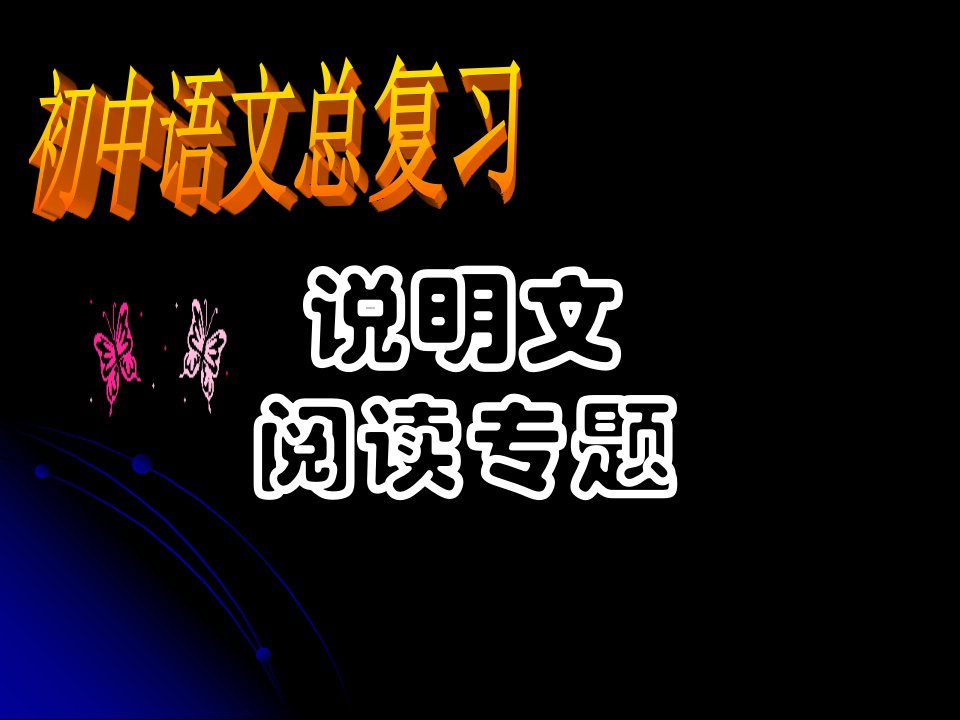 初中语文总复习

说明文
阅读专题